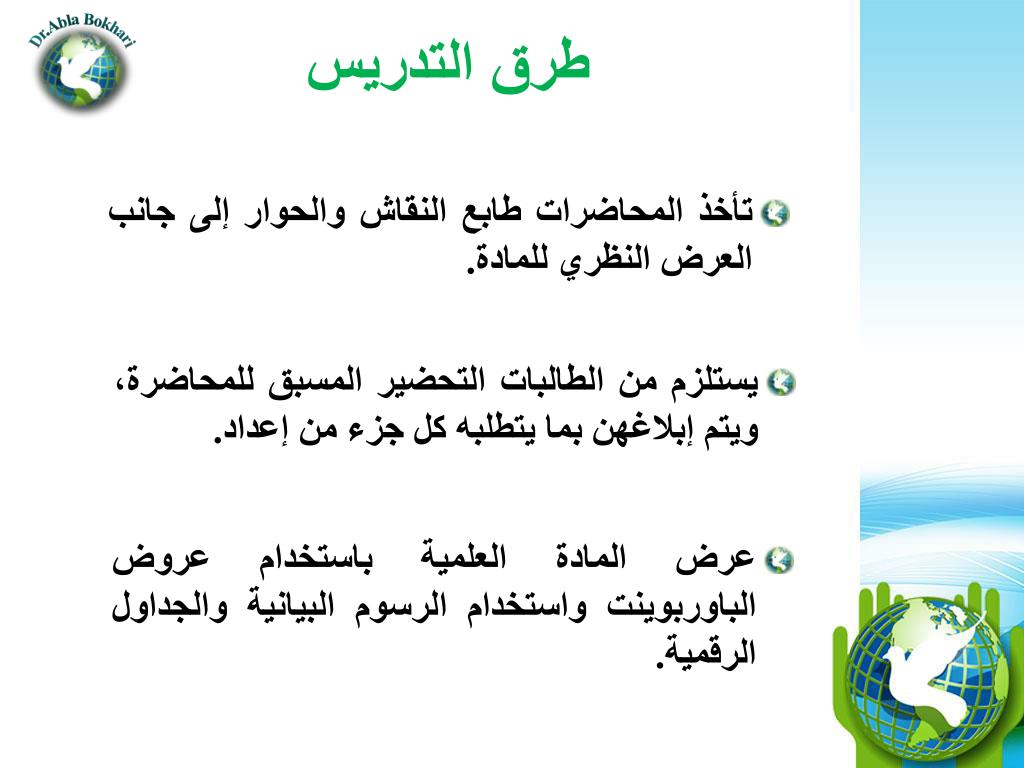 Dr.Abla Bokhari

طرق التدريس

تأخذ المحاضرات طابع النقاش والحوار إلى جانب العرض النظري للمادة.

يستلزم من الطالبات التحضير المسبق للمحاضرة، ويتم إبلاغهن بما يتطلبه كل جزء من إعداد.

عرض المادة العلمية باستخدام عروض الباوربوينت واستخدام الرسوم البيانية والجداول الرقمية.